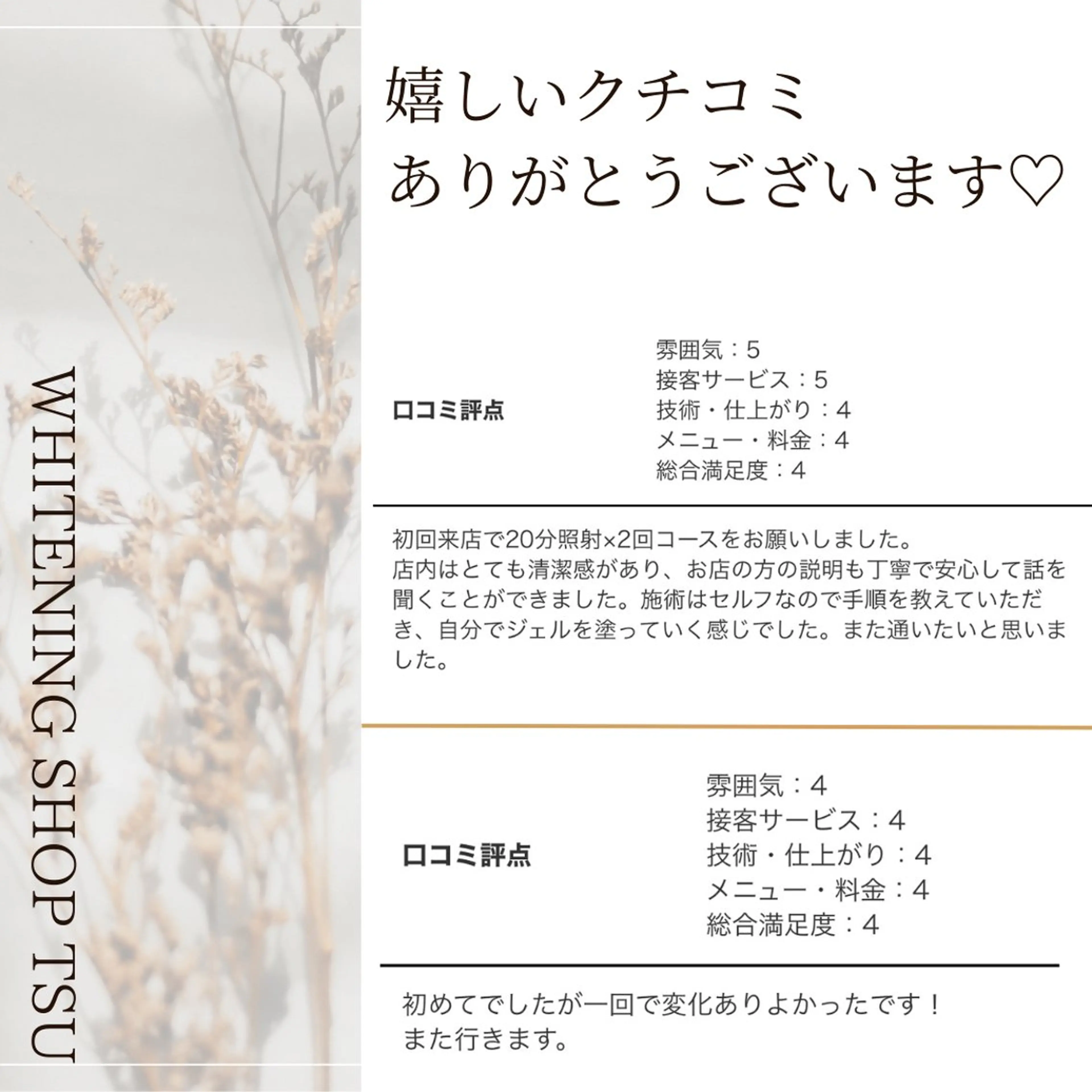 WHITENING SHOP TSU

嬉しいクチコミ
ありがとうございます♡

口コミ評点

雰囲気：5
接客サービス：5
技術・仕上がり：4
メニュー・料金：4
総合満足度：4

初回来店で20分照射×2回コースをお願いしました。
店内はとても清潔感があり、お店の方の説明も丁寧で安心して話を聞くことができました。施術はセルフなので手順を教えていただき、自分でジェルを塗っていく感じでした。また通いたいと思いました。

口コミ評点

雰囲気：4
接客サービス：4
技術・仕上がり：4
メニュー・料金：4
総合満足度：4

初めてでしたが一回で変化ありよかったです！
また行きます。